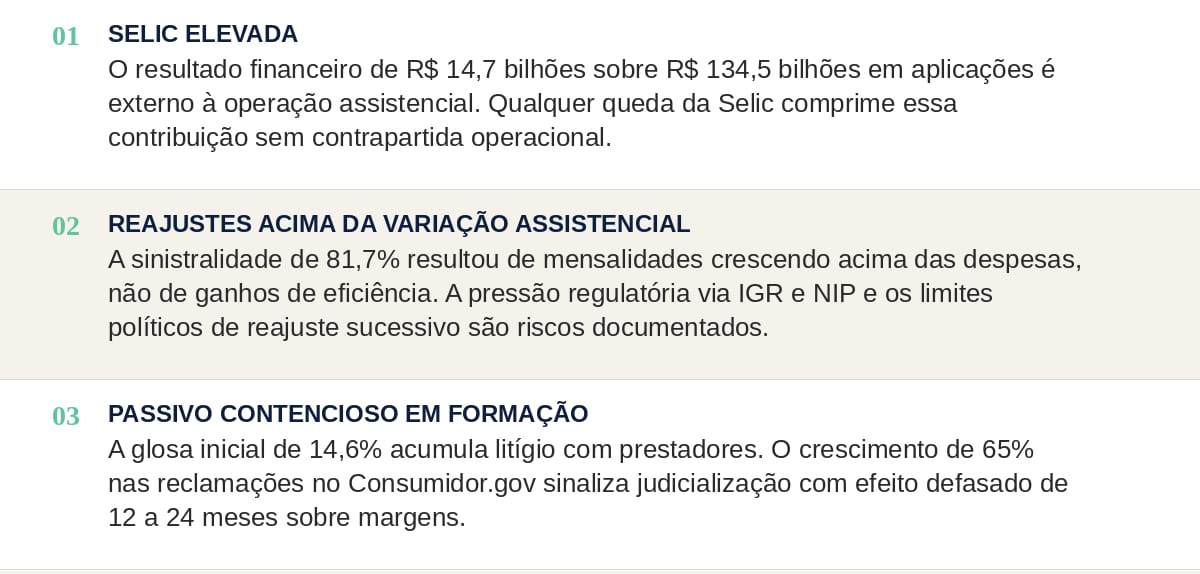 01
SELIC ELEVADA
O resultado financeiro de R$ 14,7 bilhões sobre R$ 134,5 bilhões em aplicações é externo à operação assistencial. Qualquer queda da Selic comprime essa contribuição sem contrapartida operacional.

02
REAJUSTES ACIMA DA VARIAÇÃO ASSISTENCIAL
A sinistralidade de 81,7% resultou de mensalidades crescendo acima das despesas, não de ganhos de eficiência. A pressão regulatória via IGR e NIP e os limites políticos de reajuste sucessivo são riscos documentados.

03
PASSIVO CONTENCIOSO EM FORMAÇÃO
A glosa inicial de 14,6% acumula litígio com prestadores. O crescimento de 65% nas reclamações no Consumidor.gov sinaliza judicialização com efeito defasado de 12 a 24 meses sobre margens.